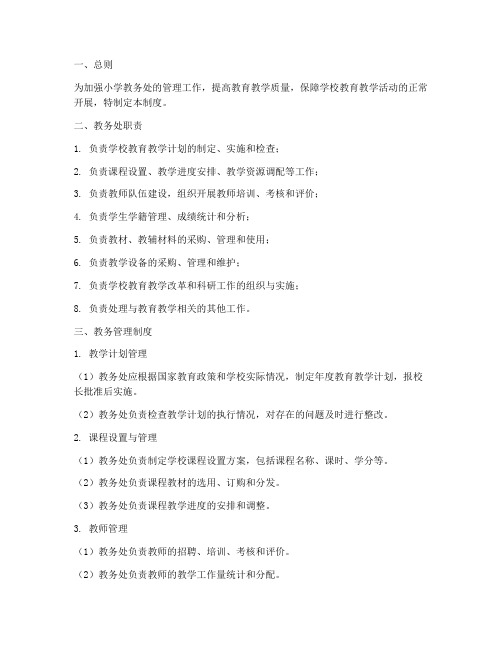 一、总则

为加强小学教务处的管理工作，提高教育教学质量，保障学校教育教学活动的正常开展，特制定本制度。

二、教务处职责

1. 负责学校教育教学计划的制定、实施和检查；

2. 负责课程设置、教学进度安排、教学资源调配等工作；

3. 负责教师队伍建设，组织开展教师培训、考核和评价；

4. 负责学生学籍管理、成绩统计和分析；

5. 负责教材、教辅材料的采购、管理和使用；

6. 负责教学设备的采购、管理和维护；

7. 负责学校教育教学改革和科研工作的组织与实施；

8. 负责处理与教育教学相关的其他工作。

三、教务管理制度

1. 教学计划管理

（1）教务处应根据国家教育政策和学校实际情况，制定年度教育教学计划，报校长批准后实施。

（2）教务处负责检查教学计划的执行情况，对存在的问题及时进行整改。

2. 课程设置与管理

（1）教务处负责制定学校课程设置方案，包括课程名称、课时、学分等。

（2）教务处负责课程教材的选用、订购和分发。

（3）教务处负责课程教学进度的安排和调整。

3. 教师管理

（1）教务处负责教师的招聘、培训、考核和评价。

（2）教务处负责教师的教学工作量统计和分配。